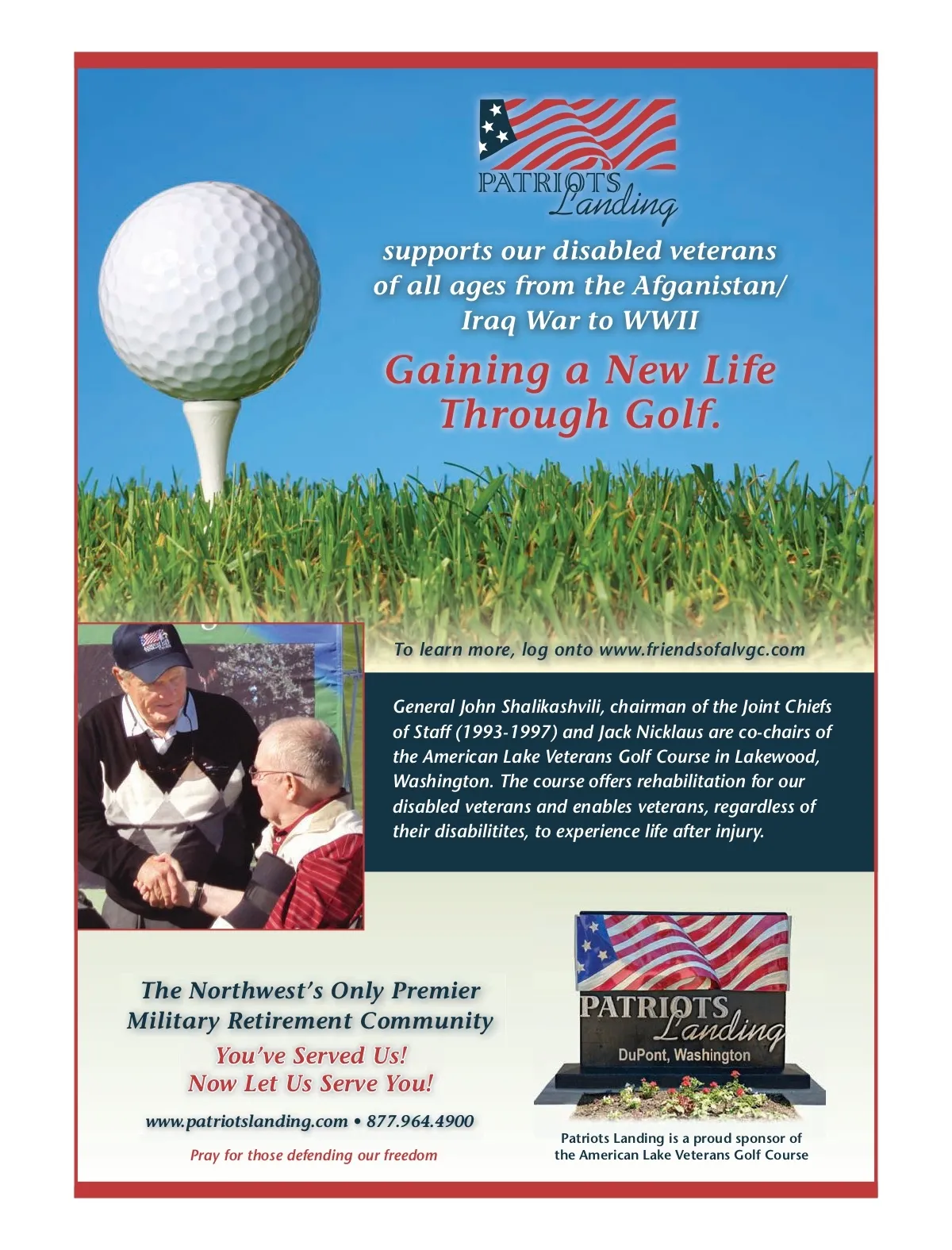 PATRIOTS Landing

supports our disabled veterans of all ages from the Afganistan/ Iraq War to WWII

Gaining a New Life Through Golf.

To learn more, log onto www.friendsofalvgc.com

General John Shalikashvili, chairman of the Joint Chiefs of Staff (1993-1997) and Jack Nicklaus are co-chairs of the American Lake Veterans Golf Course in Lakewood, Washington. The course offers rehabilitation for our disabled veterans and enables veterans, regardless of their disabilitites, to experience life after injury.

The Northwest's Only Premier Military Retirement Community

You've Served Us! Now Let Us Serve You!

www.patriotslanding.com • 877.964.4900

Pray for those defending our freedom

PATRIOTS Landing
DuPont, Washington

Patriots Landing is a proud sponsor of the American Lake Veterans Golf Course